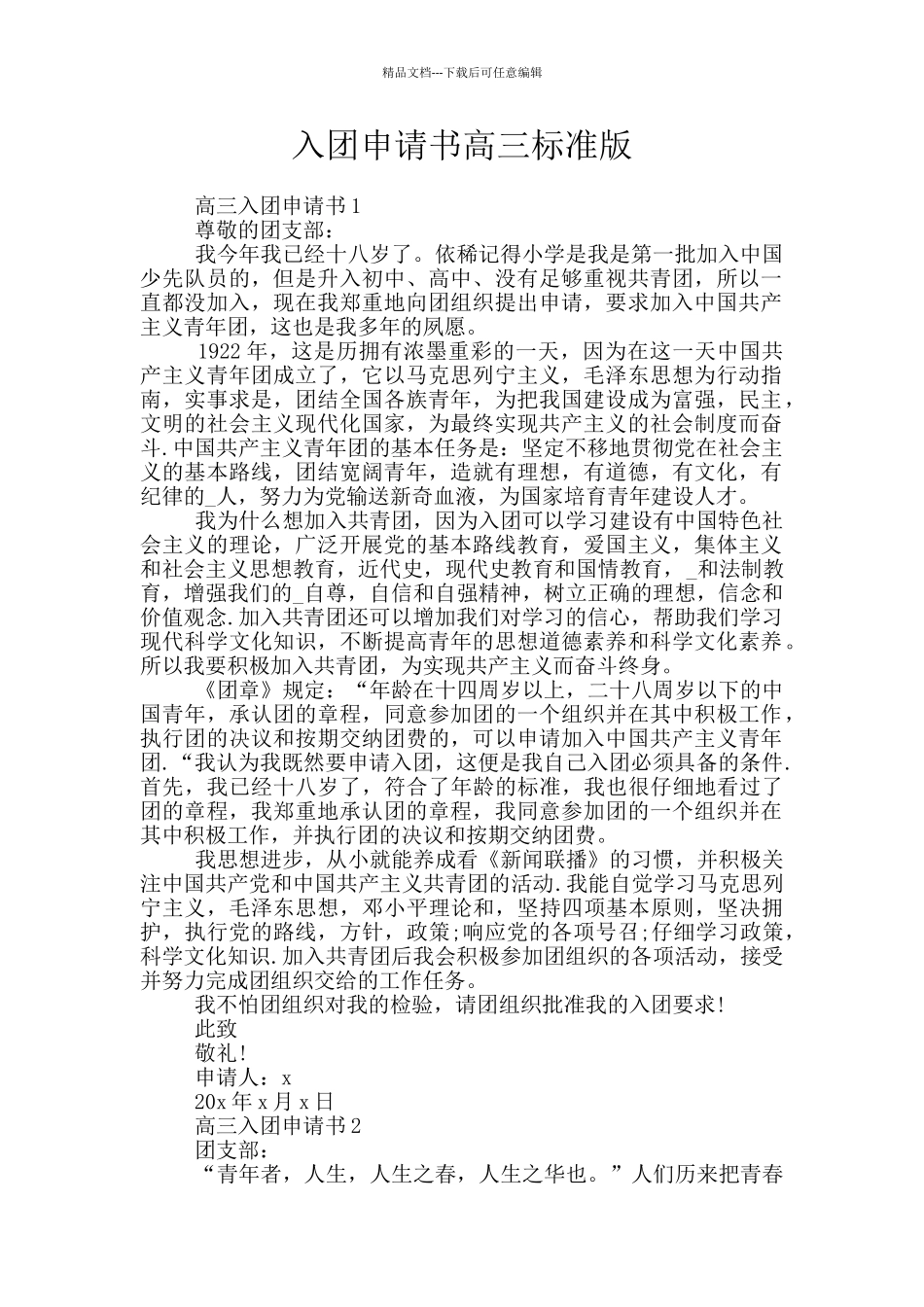 精品文档---下载后可任意编辑

入团申请书高三标准版

高三入团申请书1

尊敬的团支部：

我今年我已经十八岁了。依稀记得小学是我是第一批加入中国少先队员的，但是升入初中、高中、没有足够重视共青团，所以一直都没加入，现在我郑重地向团组织提出申请，要求加入中国共产主义青年团，这也是我多年的夙愿。

1922年，这是历拥有浓墨重彩的一天，因为在这一天中国共产主义青年团成立了，它以马克思列宁主义，毛泽东思想为行动指南，实事求是，团结全国各族青年，为把我国建设成为富强，民主，文明的社会主义现代化国家，为最终实现共产主义的社会制度而奋斗.中国共产主义青年团的基本任务是：坚定不移地贯彻党在社会主义的基本路线，团结宽阔青年，造就有理想，有道德，有文化，有纪律的_人，努力为党输送新奇血液，为国家培育青年建设人才。

我为什么想加入共青团，因为入团可以学习建设有中国特色社会主义的理论，广泛开展党的基本路线教育，爱国主义，集体主义和社会主义思想教育，近代史，现代史教育和国情教育，_和法制教育，增强我们的_自尊，自信和自强精神，树立正确的理想，信念和价值观念.加入共青团还可以增加我们对学习的信心，帮助我们学习现代科学文化知识，不断提高青年的思想道德素养和科学文化素养。所以我要积极加入共青团，为实现共产主义而奋斗终身。

《团章》规定：“年龄在十四周岁以上，二十八周岁以下的中国青年，承认团的章程，同意参加团的一个组织并在其中积极工作，执行团的决议和按期交纳团费的，可以申请加入中国共产主义青年团.“我认为我既然要申请入团，这便是我自己入团必须具备的条件.首先，我已经十八岁了，符合了年龄的标准，我也很仔细地看过了团的章程，我郑重地承认团的章程，我同意参加团的一个组织并在其中积极工作，并执行团的决议和按期交纳团费。

我思想进步，从小就能养成看《新闻联播》的习惯，并积极关注中国共产党和中国共产主义共青团的活动.我能自觉学习马克思列宁主义，毛泽东思想，邓小平理论和，坚持四项基本原则，坚决拥护，执行党的路线，方针，政策;响应党的各项号召;仔细学习政策，科学文化知识.加入共青团后我会积极参加团组织的各项活动，接受并努力完成团组织交给的工作任务。

我不怕团组织对我的检验，请团组织批准我的入团要求!

此致

敬礼!

申请人：x

20x年x月x日

高三入团申请书2

团支部：

“青年者，人生，人生之春，人生之华也。”人们历来把青春